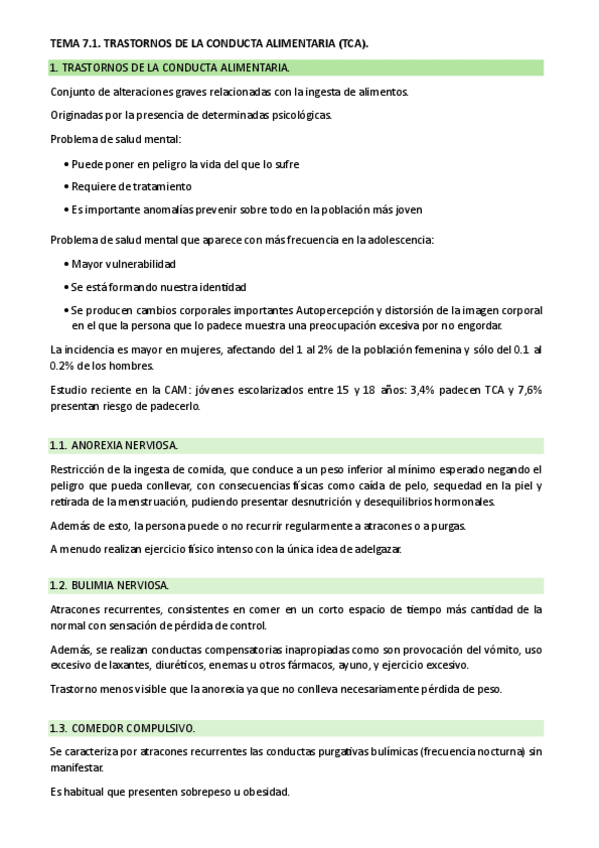 TEMA 7.1. TRASTORNOS DE LA CONDUCTA ALIMENTARIA (TCA).

1. TRASTORNOS DE LA CONDUCTA ALIMENTARIA.

Conjunto de alteraciones graves relacionadas con la ingesta de alimentos.

Originadas por la presencia de determinadas psicológicas.

Problema de salud mental:

• Puede poner en peligro la vida del que lo sufre
• Requiere de tratamiento
• Es importante anomalías prevenir sobre todo en la población más joven

Problema de salud mental que aparece con más frecuencia en la adolescencia:

• Mayor vulnerabilidad
• Se está formando nuestra identidad
• Se producen cambios corporales importantes Autopercepción y distorsión de la imagen corporal en el que la persona que lo padece muestra una preocupación excesiva por no engordar.

La incidencia es mayor en mujeres, afectando del 1 al 2% de la población femenina y sólo del 0.1 al 0.2% de los hombres.

Estudio reciente en la CAM: jóvenes escolarizados entre 15 y 18 años: 3,4% padecen TCA y 7,6% presentan riesgo de padecerlo.

1.1. ANOREXIA NERVIOSA.

Restricción de la ingesta de comida, que conduce a un peso inferior al mínimo esperado negando el peligro que pueda conllevar, con consecuencias físicas como caída de pelo, sequedad en la piel y retirada de la menstruación, pudiendo presentar desnutrición y desequilibrios hormonales.

Además de esto, la persona puede o no recurrir regularmente a atracones o a purgas.

A menudo realizan ejercicio físico intenso con la única idea de adelgazar.

1.2. BULIMIA NERVIOSA.

Atracones recurrentes, consistentes en comer en un corto espacio de tiempo más cantidad de la normal con sensación de pérdida de control.

Además, se realizan conductas compensatorias inapropiadas como son provocación del vómito, uso excesivo de laxantes, diuréticos, enemas u otros fármacos, ayuno, y ejercicio excesivo.

Trastorno menos visible que la anorexia ya que no conlleva necesariamente pérdida de peso.

1.3. COMEDOR COMPULSIVO.

Se caracteriza por atracones recurrentes las conductas purgativas bulímicas (frecuencia nocturna) sin manifestar.

Es habitual que presenten sobrepeso u obesidad.